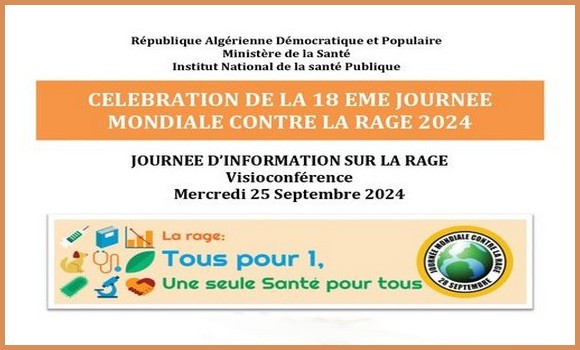 République Algérienne Démocratique et Populaire
Ministère de la Santé
Institut National de la santé Publique

CELEBRATION DE LA 18 EME JOURNEE MONDIALE CONTRE LA RAGE 2024

JOURNEE D'INFORMATION SUR LA RAGE
Visioconférence
Mercredi 25 Septembre 2024

La rage:
Tous pour 1,
Une seule Santé pour tous

JOURNEE MONDIALE CONTRE LA RAGE
28 SEPTEMBRE